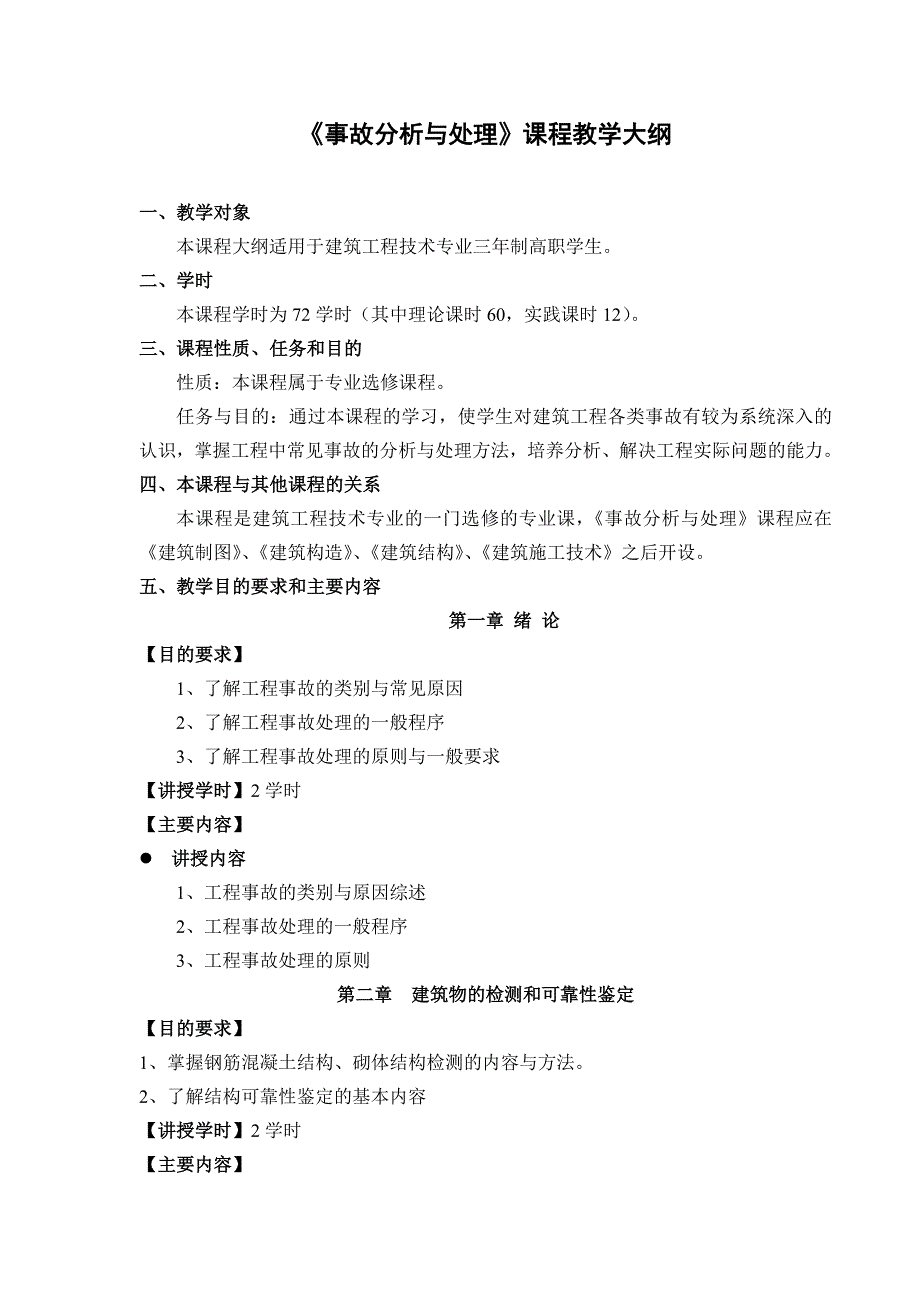 《事故分析与处理》课程教学大纲

一、教学对象

本课程大纲适用于建筑工程技术专业三年制高职学生。

二、学时

本课程学时为 72 学时（其中理论课时 60，实践课时 12）。

三、课程性质、任务和目的

性质：本课程属于专业选修课程。

任务与目的：通过本课程的学习，使学生对建筑工程各类事故有较为系统深入的认识，掌握工程中常见事故的分析与处理方法，培养分析、解决工程实际问题的能力。

四、本课程与其他课程的关系

本课程是建筑工程技术专业的一门选修的专业课，《事故分析与处理》课程应在《建筑制图》、《建筑构造》、《建筑结构》、《建筑施工技术》之后开设。

五、教学目的要求和主要内容

第一章 绪 论

【目的要求】

1、了解工程事故的类别与常见原因

2、了解工程事故处理的一般程序

3、了解工程事故处理的原则与一般要求

【讲授学时】2 学时

【主要内容】

● 讲授内容

1、工程事故的类别与原因综述

2、工程事故处理的一般程序

3、工程事故处理的原则

第二章 建筑物的检测和可靠性鉴定

【目的要求】

1、掌握钢筋混凝土结构、砌体结构检测的内容与方法。

2、了解结构可靠性鉴定的基本内容

【讲授学时】2 学时

【主要内容】